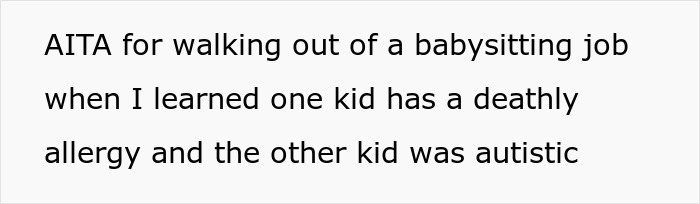 AITA for walking out of a babysitting job when I learned one kid has a deathly allergy and the other kid was autistic